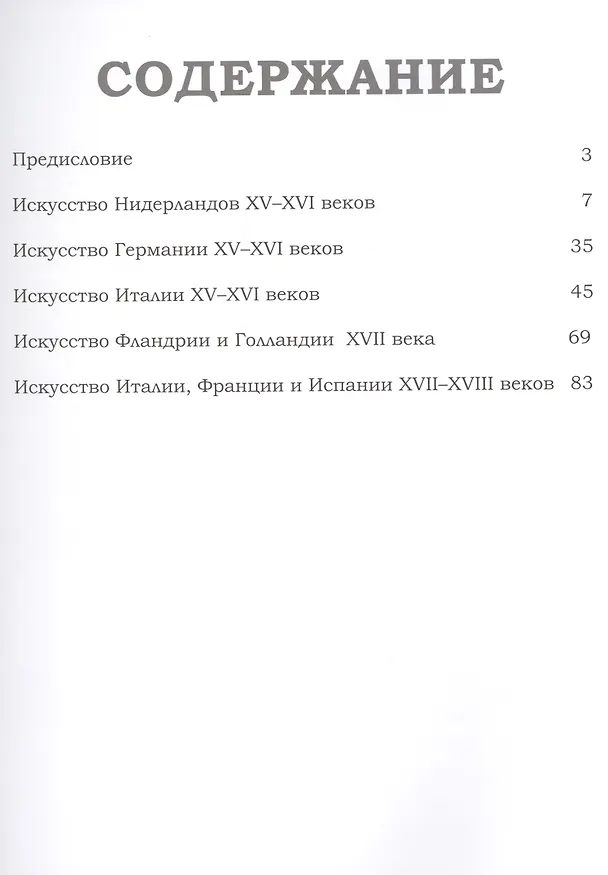 СОДЕРЖАНИЕ

Предисловие 3

Искусство Нидерландов XV–XVI веков 7

Искусство Германии XV–XVI веков 35

Искусство Италии XV–XVI веков 45

Искусство Фландрии и Голландии XVII века 69

Искусство Италии, Франции и Испании XVII–XVIII веков 83